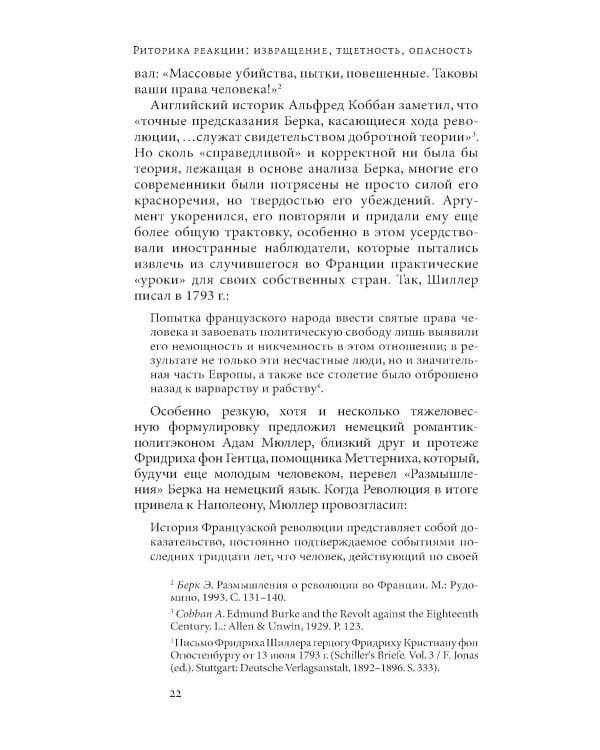 Риторика реакции: извращение, тщетность, опасность

вал: «Массовые убийства, пытки, повешенные. Таковы ваши права человека!»$^2$

Английский историк Альфред Коббан заметил, что «точные предсказания Берка, касающиеся хода революции, …служат свидетельством добротной теории»$^3$. Но сколь «справедливой» и корректной ни была бы теория, лежащая в основе анализа Берка, многие его современники были потрясены не просто силой его красноречия, но твердостью его убеждений. Аргумент укоренился, его повторяли и придали ему еще более общую трактовку, особенно в этом усердствовали иностранные наблюдатели, которые пытались извлечь из случившегося во Франции практические «уроки» для своих собственных стран. Так, Шиллер писал в 1793 г.:

Попытка французского народа ввести святые права человека и завоевать политическую свободу лишь выявили его немощность и никчемность в этом отношении; в результате не только эти несчастные люди, но и значительная часть Европы, а также все столетие было отброшено назад к варварству и рабству$^4$.

Особенно резкую, хотя и несколько тяжеловесную формулировку предложил немецкий романтик-политэконом Адам Мюллер, близкий друг и протеже Фридриха фон Гентца, помощника Меттерниха, который, будучи еще молодым человеком, перевел «Размышления» Берка на немецкий язык. Когда Революция в итоге привела к Наполеону, Мюллер провозгласил:

История Французской революции представляет собой доказательство, постоянно подтверждаемое событиями последних тридцати лет, что человек, действующий по своей

$^2$ Берк Э. Размышления о революции во Франции. М.: Рудомино, 1993. С. 131–140.

$^3$ Cobban A. Edmund Burke and the Revolt against the Eighteenth Century. L.: Allen & Unwin, 1929. P. 123.

$^4$ Письмо Фридриха Шиллера герцогу Фридриху Кристиану фон Огюстенбургу от 13 июля 1793 г. (Schiller's Briefe. Vol. 3 / F. Jonas (ed.). Stuttgart: Deutsche Verlagsanstalt, 1892–1896. S. 333).

22